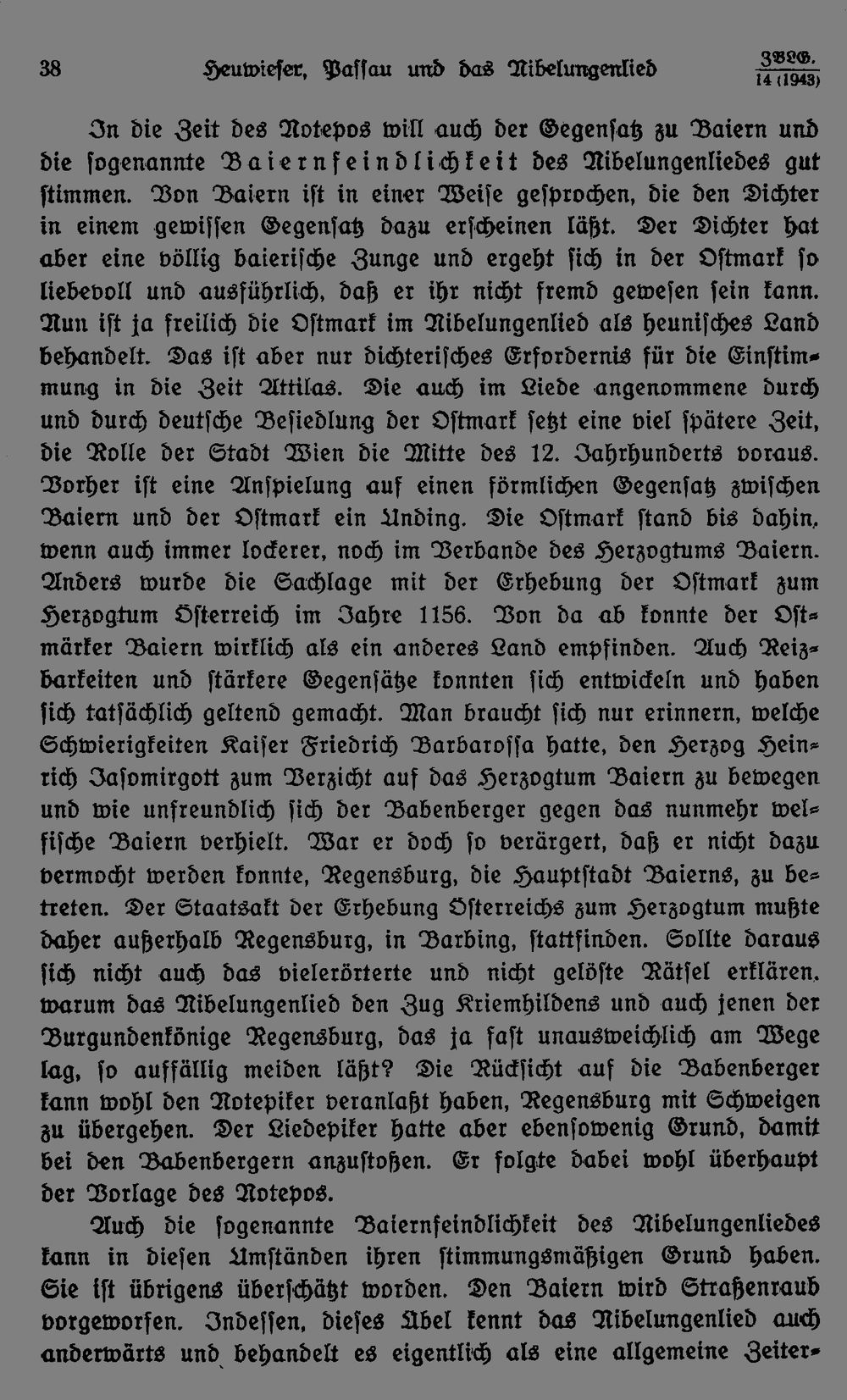 38 Heuwieser, Passau und das Nibelungenlied ZBLG. 14 (1943)

In die Zeit des Notepos will auch der Gegensatz zu Baiern und die sogenannte Baiernfeindlichkeit des Nibelungenliedes gut stimmen. Von Baiern ist in einer Weise gesprochen, die den Dichter in einem gewissen Gegensatz dazu erscheinen läßt. Der Dichter hat aber eine völlig baierische Zunge und ergeht sich in der Ostmark so liebevoll und ausführlich, daß er ihr nicht fremd gewesen sein kann. Nun ist ja freilich die Ostmark im Nibelungenlied als heunisches Land behandelt. Das ist aber nur dichterisches Erfordernis für die Einstimmung in die Zeit Attilas. Die auch im Liede angenommene durch und durch deutsche Besiedlung der Ostmark setzt eine viel spätere Zeit, die Rolle der Stadt Wien die Mitte des 12. Jahrhunderts voraus. Vorher ist eine Anspielung auf einen förmlichen Gegensatz zwischen Baiern und der Ostmark ein Unding. Die Ostmark stand bis dahin, wenn auch immer lockerer, noch im Verbande des Herzogtums Baiern. Anders wurde die Sachlage mit der Erhebung der Ostmark zum Herzogtum Österreich im Jahre 1156. Von da ab konnte der Ostmärker Baiern wirklich als ein anderes Land empfinden. Auch Reizbarkeiten und stärkere Gegensätze konnten sich entwickeln und haben sich tatsächlich geltend gemacht. Man braucht sich nur erinnern, welche Schwierigkeiten Kaiser Friedrich Barbarossa hatte, den Herzog Heinrich Jasomirgott zum Verzicht auf das Herzogtum Baiern zu bewegen und wie unfreundlich sich der Babenberger gegen das nunmehr welfische Baiern verhielt. War er doch so verärgert, daß er nicht dazu vermocht werden konnte, Regensburg, die Hauptstadt Baierns, zu betreten. Der Staatsakt der Erhebung Österreichs zum Herzogtum mußte daher außerhalb Regensburg, in Barbing, stattfinden. Sollte daraus sich nicht auch das vielerörterte und nicht gelöste Rätsel erklären, warum das Nibelungenlied den Zug Kriemhildens und auch jenen der Burgundenkönige Regensburg, das ja fast unausweichlich am Wege lag, so auffällig meiden läßt? Die Rücksicht auf die Babenberger kann wohl den Notepiker veranlaßt haben, Regensburg mit Schweigen zu übergehen. Der Liedepiker hatte aber ebensowenig Grund, damit bei den Babenbergern anzustoßen. Er folgte dabei wohl überhaupt der Vorlage des Notepos.

Auch die sogenannte Baiernfeindlichkeit des Nibelungenliedes kann in diesen Umständen ihren stimmungsmäßigen Grund haben. Sie ist übrigens überschätzt worden. Den Baiern wird Straßenraub vorgeworfen. Indessen, dieses Übel kennt das Nibelungenlied auch anderwärts und behandelt es eigentlich als eine allgemeine Zeiter-